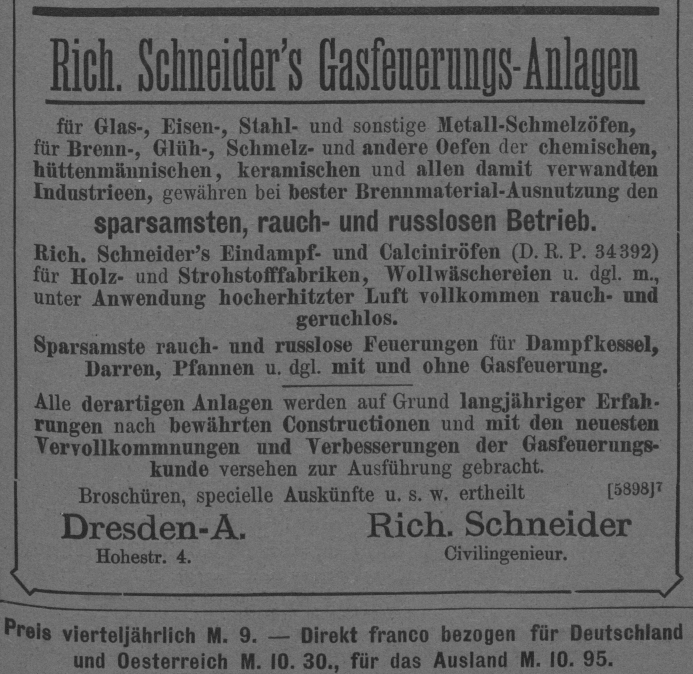 Rich. Schneider's Gasfeuerungs-Anlagen

für Glas-, Eisen-, Stahl- und sonstige Metall-Schmelzöfen, für Brenn-, Glüh-, Schmelz- und andere Oefen der chemischen, hüttenmännischen, keramischen und allen damit verwandten Industrieen, gewähren bei bester Brennmaterial-Ausnutzung den

sparsamsten, rauch- und russlosen Betrieb.

Rich. Schneider's Eindampf- und Calciniröfen (D. R. P. 34392) für Holz- und Strohstofffabriken, Wollwäschereien u. dgl. m., unter Anwendung hocherhitzter Luft vollkommen rauch- und geruchlos.

Sparsamste rauch- und russlose Feuerungen für Dampfkessel, Darren, Pfannen u. dgl. mit und ohne Gasfeuerung.

Alle derartigen Anlagen werden auf Grund langjähriger Erfahrungen nach bewährten Constructionen und mit den neuesten Vervollkommnungen und Verbesserungen der Gasfeuerungskunde versehen zur Ausführung gebracht.

Broschüren, specielle Auskünfte u. s. w. ertheilt [5898]7

Dresden-A. Hohestr. 4.

Rich. Schneider Civilingenieur.

Preis vierteljährlich M. 9. — Direkt franco bezogen für Deutschland und Oesterreich M. 10. 30., für das Ausland M. 10. 95.